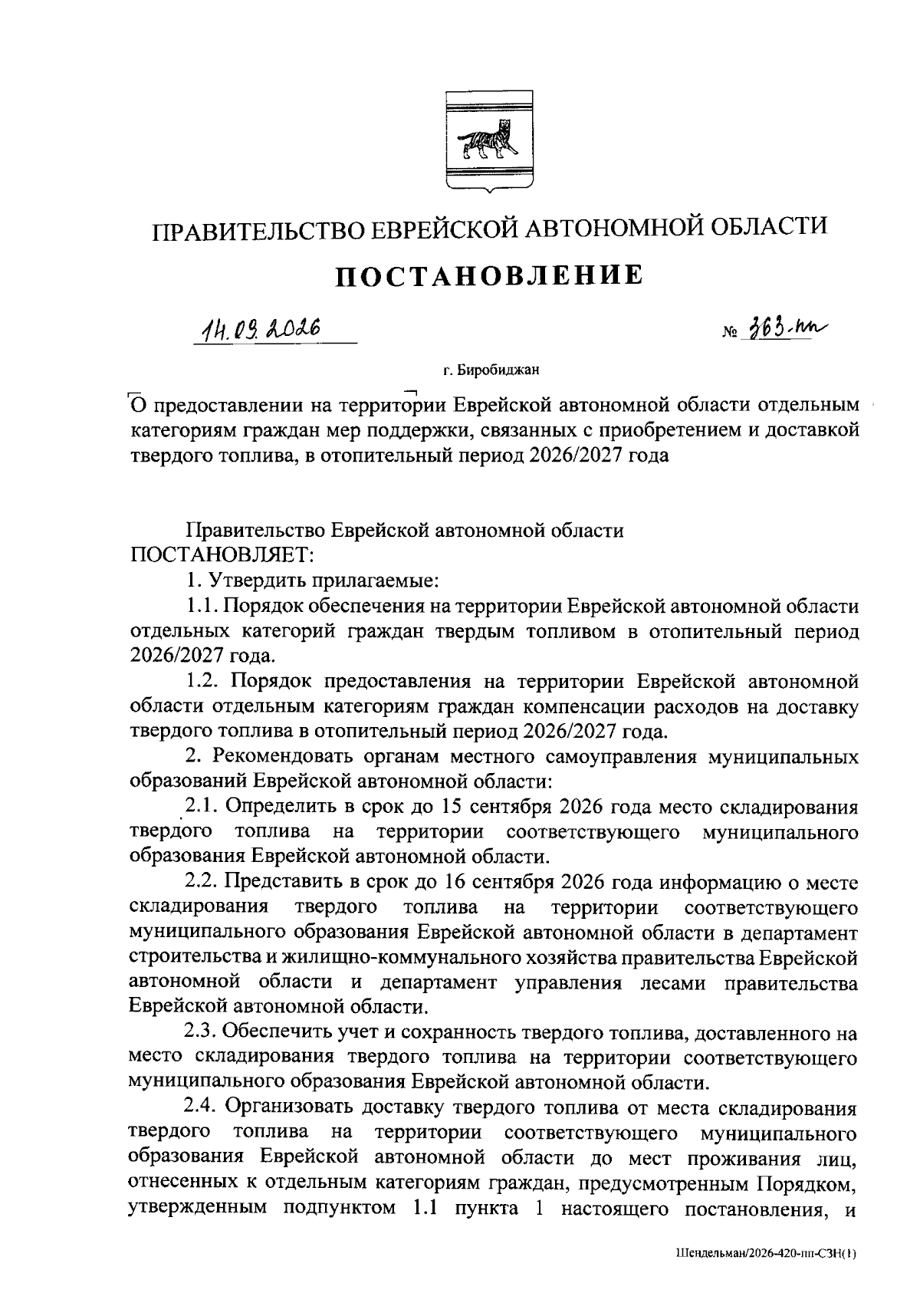 ПРАВИТЕЛЬСТВО ЕВРЕЙСКОЙ АВТОНОМНОЙ ОБЛАСТИ

ПОСТАНОВЛЕНИЕ

14.09.2026 № 363-пп

г. Биробиджан

О предоставлении на территории Еврейской автономной области отдельным категориям граждан мер поддержки, связанных с приобретением и доставкой твердого топлива, в отопительный период 2026/2027 года

Правительство Еврейской автономной области ПОСТАНОВЛЯЕТ:

1. Утвердить прилагаемые:

1.1. Порядок обеспечения на территории Еврейской автономной области отдельных категорий граждан твердым топливом в отопительный период 2026/2027 года.

1.2. Порядок предоставления на территории Еврейской автономной области отдельным категориям граждан компенсации расходов на доставку твердого топлива в отопительный период 2026/2027 года.

2. Рекомендовать органам местного самоуправления муниципальных образований Еврейской автономной области:

2.1. Определить в срок до 15 сентября 2026 года место складирования твердого топлива на территории соответствующего муниципального образования Еврейской автономной области.

2.2. Представить в срок до 16 сентября 2026 года информацию о месте складирования твердого топлива на территории соответствующего муниципального образования Еврейской автономной области в департамент строительства и жилищно-коммунального хозяйства правительства Еврейской автономной области и департамент управления лесами правительства Еврейской автономной области.

2.3. Обеспечить учет и сохранность твердого топлива, доставленного на место складирования твердого топлива на территории соответствующего муниципального образования Еврейской автономной области.

2.4. Организовать доставку твердого топлива от места складирования твердого топлива на территории соответствующего муниципального образования Еврейской автономной области до мест проживания лиц, отнесенных к отдельным категориям граждан, предусмотренным Порядком, утвержденным подпунктом 1.1 пункта 1 настоящего постановления, и

Шендельман/2026-420-пп-СЗН(1)